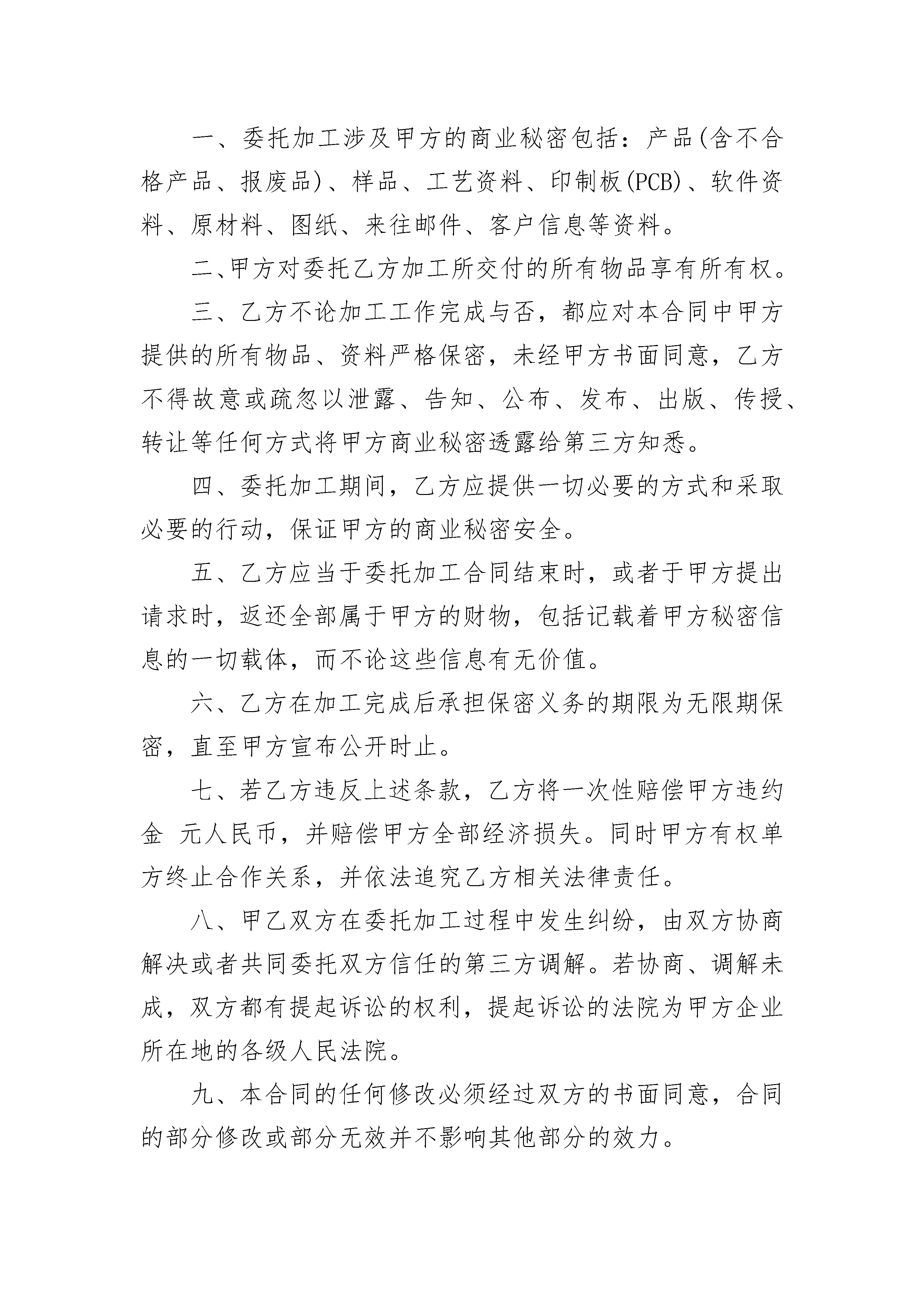 一、委托加工涉及甲方的商业秘密包括：产品(含不合格产品、报废品)、样品、工艺资料、印制板(PCB)、软件资料、原材料、图纸、来往邮件、客户信息等资料。

二、甲方对委托乙方加工所交付的所有物品享有所有权。

三、乙方不论加工工作完成与否，都应对本合同中甲方提供的所有物品、资料严格保密，未经甲方书面同意，乙方不得故意或疏忽以泄露、告知、公布、发布、出版、传授、转让等任何方式将甲方商业秘密透露给第三方知悉。

四、委托加工期间，乙方应提供一切必要的方式和采取必要的行动，保证甲方的商业秘密安全。

五、乙方应当于委托加工合同结束时，或者于甲方提出请求时，返还全部属于甲方的财物，包括记载着甲方秘密信息的一切载体，而不论这些信息有无价值。

六、乙方在加工完成后承担保密义务的期限为无限期保密，直至甲方宣布公开时止。

七、若乙方违反上述条款，乙方将一次性赔偿甲方违约金 元人民币，并赔偿甲方全部经济损失。同时甲方有权单方终止合作关系，并依法追究乙方相关法律责任。

八、甲乙双方在委托加工过程中发生纠纷，由双方协商解决或者共同委托双方信任的第三方调解。若协商、调解未成，双方都有提起诉讼的权利，提起诉讼的法院为甲方企业所在地的各级人民法院。

九、本合同的任何修改必须经过双方的书面同意，合同的部分修改或部分无效并不影响其他部分的效力。